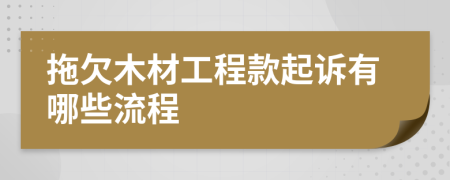 拖欠木材工程款起诉有哪些流程